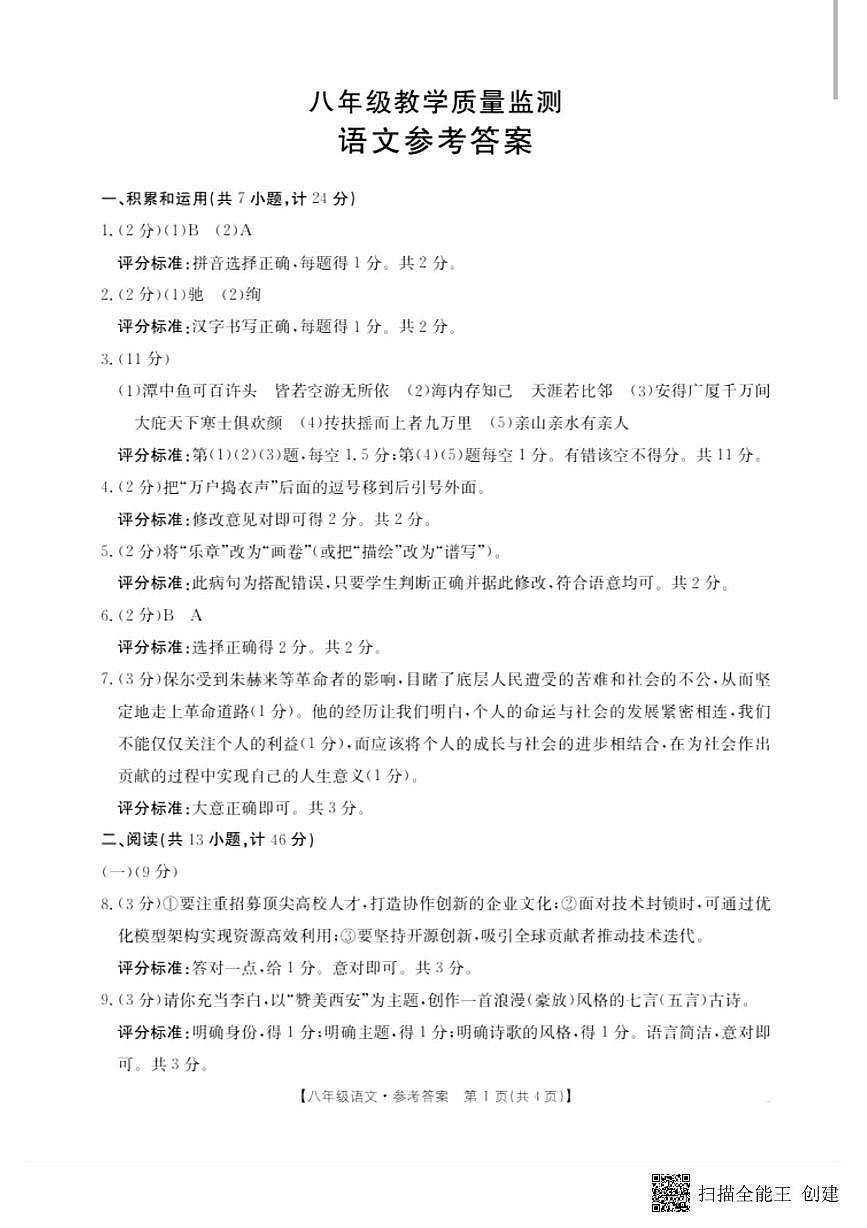 八年级教学质量监测
语文参考答案

一、积累和运用(共7小题,计24分)

1.(2分)(1)B (2)A

评分标准:拼音选择正确,每题得1分。共2分。

2.(2分)(1)驰 (2)绚

评分标准:汉字书写正确,每题得1分。共2分。

3.(11分)

(1)潭中鱼可百许头 皆若空游无所依 (2)海内存知己 天涯若比邻 (3)安得广厦千万间 大庇天下寒士俱欢颜 (4)抟扶摇而上者九万里 (5)亲山亲水有亲人

评分标准:第(1)(2)(3)题,每空1.5分;第(4)(5)题每空1分。有错该空不得分。共11分。

4.(2分)把“万户捣衣声”后面的逗号移到后引号外面。

评分标准:修改意见对即可得2分。共2分。

5.(2分)将“乐章”改为“画卷”(或把“描绘”改为“谱写”)。

评分标准:此病句为搭配错误,只要学生判断正确并据此修改,符合语意均可。共2分。

6.(2分)B A

评分标准:选择正确得2分。共2分。

7.(3分)保尔受到朱赫来等革命者的影响,目睹了底层人民遭受的苦难和社会的不公,从而坚定地走上革命道路(1分)。他的经历让我们明白,个人的命运与社会的发展紧密相连,我们不能仅仅关注个人的利益(1分),而应该将个人的成长与社会的进步相结合,在为社会作出贡献的过程中实现自己的人生意义(1分)。

评分标准:大意正确即可。共3分。

二、阅读(共13小题,计46分)

(一)(9分)

8.(3分)①要注重招募顶尖高校人才,打造协作创新的企业文化;②面对技术封锁时,可通过优化模型架构实现资源高效利用;③要坚持开源创新,吸引全球贡献者推动技术迭代。

评分标准:答对一点,给1分。意对即可。共3分。

9.(3分)请你充当李白,以“赞美西安”为主题,创作一首浪漫(豪放)风格的七言(五言)古诗。

评分标准:明确身份,得1分;明确主题,得1分;明确诗歌的风格,得1分。语言简洁,意对即可。共3分。

【八年级语文·参考答案 第1页(共4页)】

扫描全能王 创建